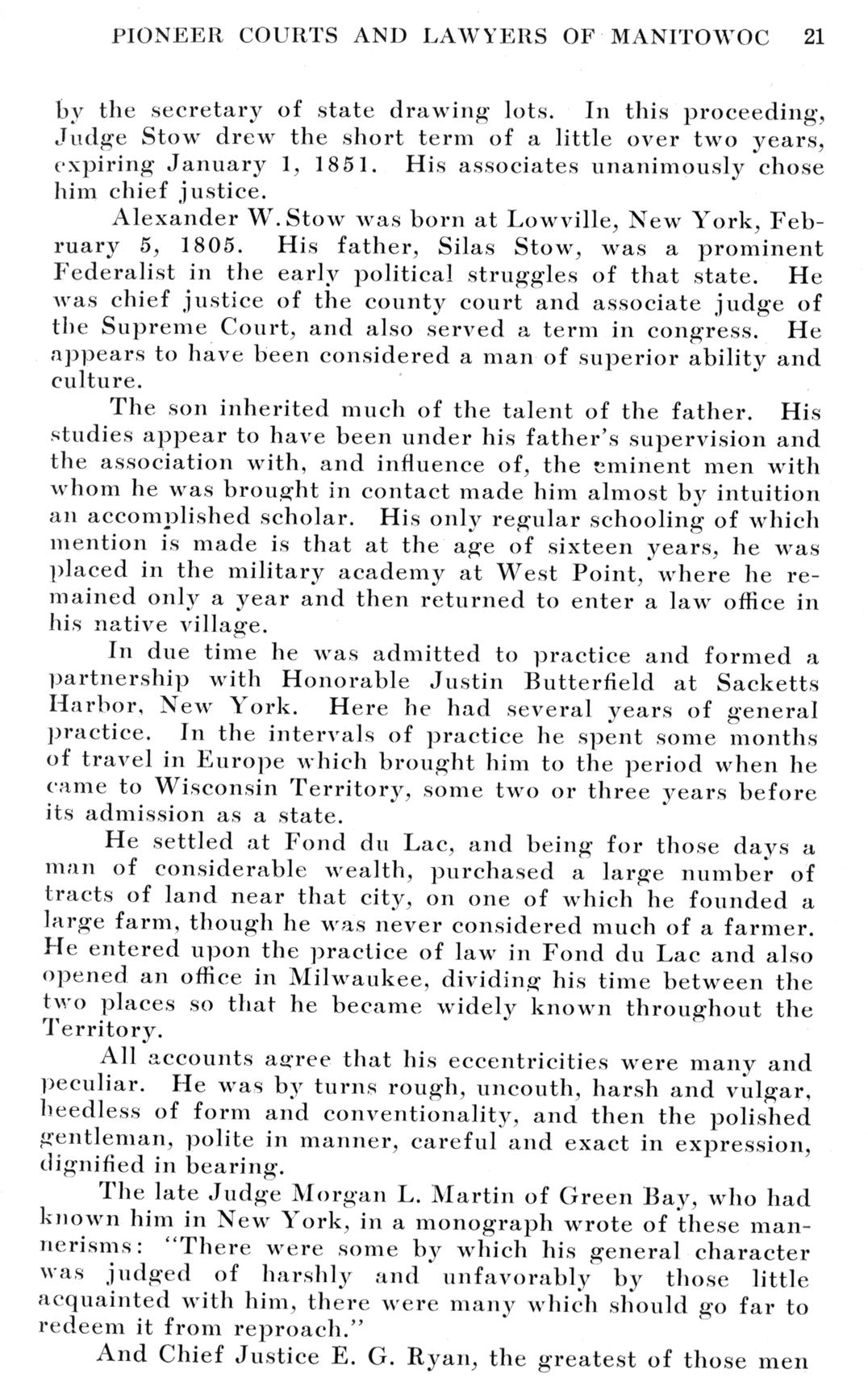 PIONEER COURTS AND LAWYERS OF MANITOWOC 21

by the secretary of state drawing lots. In this proceeding, Judge Stow drew the short term of a little over two years, expiring January 1, 1851. His associates unanimously chose him chief justice.

Alexander W. Stow was born at Lowville, New York, February 5, 1805. His father, Silas Stow, was a prominent Federalist in the early political struggles of that state. He was chief justice of the county court and associate judge of the Supreme Court, and also served a term in congress. He appears to have been considered a man of superior ability and culture.

The son inherited much of the talent of the father. His studies appear to have been under his father's supervision and the association with, and influence of, the eminent men with whom he was brought in contact made him almost by intuition an accomplished scholar. His only regular schooling of which mention is made is that at the age of sixteen years, he was placed in the military academy at West Point, where he remained only a year and then returned to enter a law office in his native village.

In due time he was admitted to practice and formed a partnership with Honorable Justin Butterfield at Sacketts Harbor, New York. Here he had several years of general practice. In the intervals of practice he spent some months of travel in Europe which brought him to the period when he came to Wisconsin Territory, some two or three years before its admission as a state.

He settled at Fond du Lac, and being for those days a man of considerable wealth, purchased a large number of tracts of land near that city, on one of which he founded a large farm, though he was never considered much of a farmer. He entered upon the practice of law in Fond du Lac and also opened an office in Milwaukee, dividing his time between the two places so that he became widely known throughout the Territory.

All accounts agree that his eccentricities were many and peculiar. He was by turns rough, uncouth, harsh and vulgar, heedless of form and conventionality, and then the polished gentleman, polite in manner, careful and exact in expression, dignified in bearing.

The late Judge Morgan L. Martin of Green Bay, who had known him in New York, in a monograph wrote of these mannerisms: "There were some by which his general character was judged of harshly and unfavorably by those little acquainted with him, there were many which should go far to redeem it from reproach."

And Chief Justice E. G. Ryan, the greatest of those men